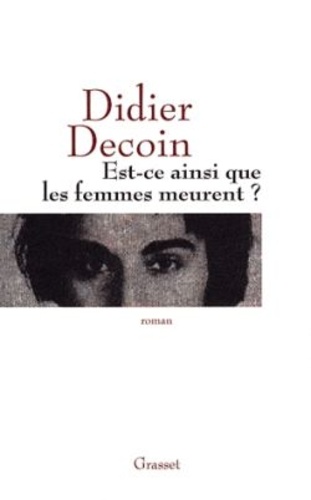 Didier Decoin
Est-ce ainsi que les femmes meurent ?

roman

Grasset